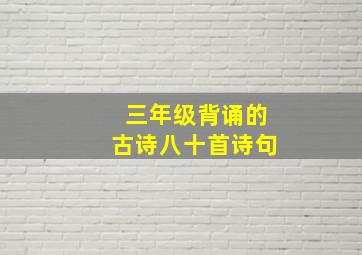 三年级背诵的
古诗八十首诗句